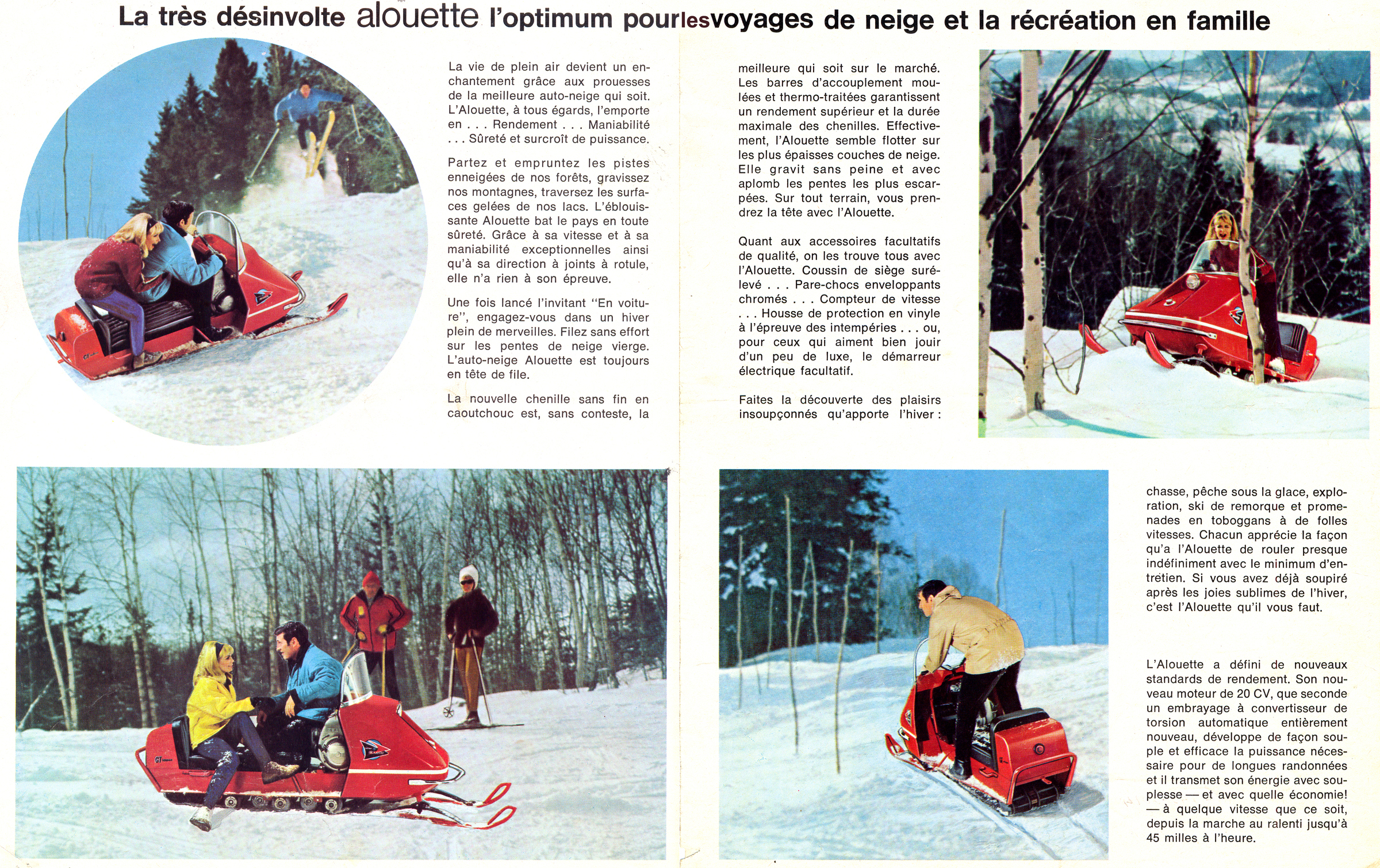 La très désinvolte alouette l'optimum pour les voyages de neige et la récréation en famille

La vie de plein air devient un enchantement grâce aux prouesses de la meilleure auto-neige qui soit. L'Alouette, à tous égards, l'emporte en . . . Rendement . . . Maniabilité . . . Sûreté et surcroît de puissance.

Partez et empruntez les pistes enneigées de nos forêts, gravissez nos montagnes, traversez les surfaces gelées de nos lacs. L'éblouissante Alouette bat le pays en toute sûreté. Grâce à sa vitesse et à sa maniabilité exceptionnelles ainsi qu'à sa direction à joints à rotule, elle n'a rien à son épreuve.

Une fois lancé l'invitant "En voiture", engagez-vous dans un hiver plein de merveilles. Filez sans effort sur les pentes de neige vierge. L'auto-neige Alouette est toujours en tête de file.

La nouvelle chenille sans fin en caoutchouc est, sans conteste, la meilleure qui soit sur le marché. Les barres d'accouplement moulées et thermo-traitées garantissent un rendement supérieur et la durée maximale des chenilles. Effectivement, l'Alouette semble flotter sur les plus épaisses couches de neige. Elle gravit sans peine et avec aplomb les pentes les plus escarpées. Sur tout terrain, vous prendrez la tête avec l'Alouette.

Quant aux accessoires facultatifs de qualité, on les trouve tous avec l'Alouette. Coussin de siège surélevé . . . Pare-chocs enveloppants chromés . . . Compteur de vitesse . . . Housse de protection en vinyle à l'épreuve des intempéries . . . ou, pour ceux qui aiment bien jouir d'un peu de luxe, le démarreur électrique facultatif.

Faites la découverte des plaisirs insoupçonnés qu'apporte l'hiver : chasse, pêche sous la glace, exploration, ski de remorque et promenades en toboggans à de folles vitesses. Chacun apprécie la façon qu'a l'Alouette de rouler presque indéfiniment avec le minimum d'entretien. Si vous avez déjà soupiré après les joies sublimes de l'hiver, c'est l'Alouette qu'il vous faut.

L'Alouette a défini de nouveaux standards de rendement. Son nouveau moteur de 20 CV, que seconde un embrayage à convertisseur de torsion automatique entièrement nouveau, développe de façon souple et efficace la puissance nécessaire pour de longues randonnées et il transmet son énergie avec souplesse — et avec quelle économie! — à quelque vitesse que ce soit, depuis la marche au ralenti jusqu'à 45 milles à l'heure.